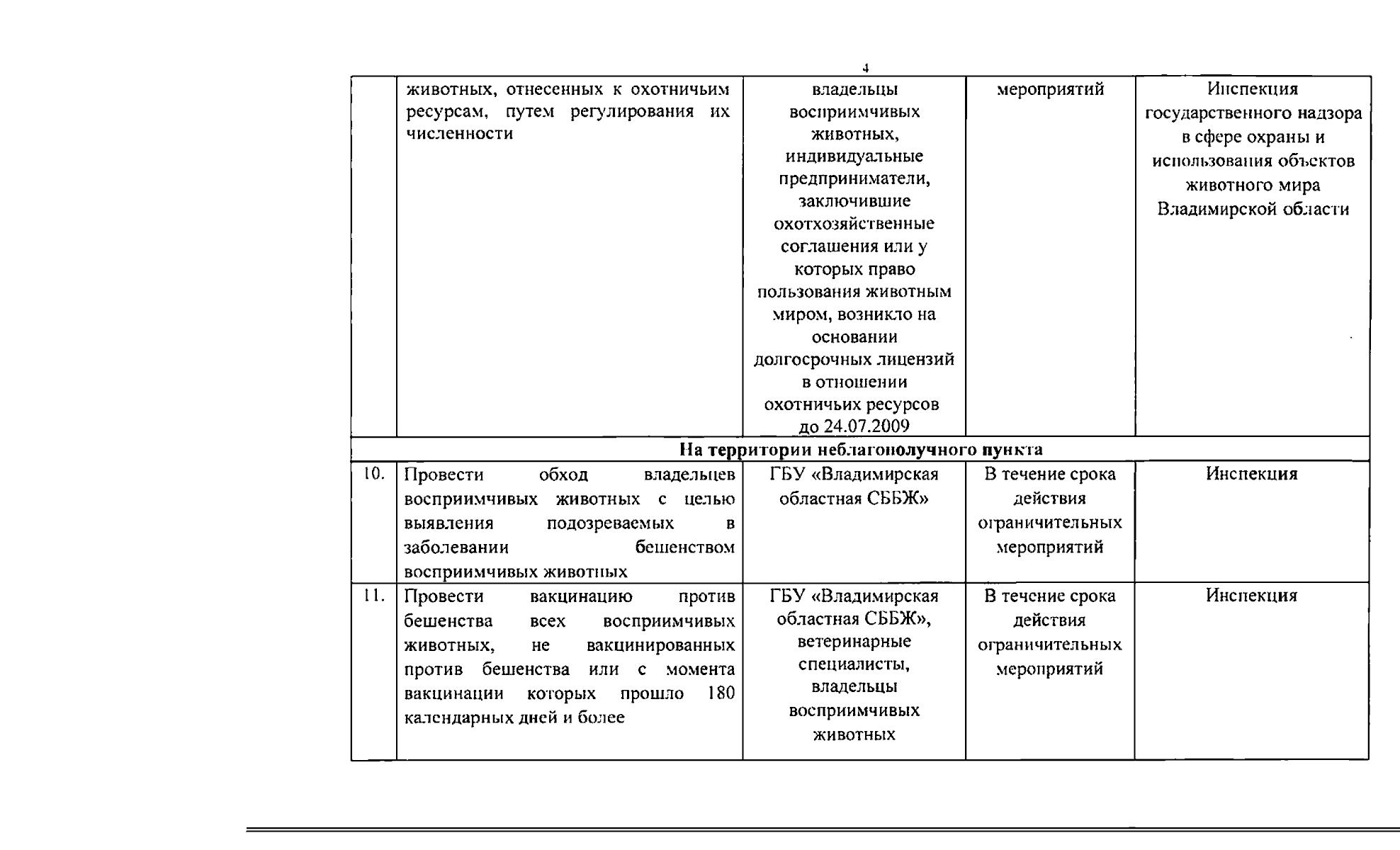 4

|  | животных, отнесенных к охотничьим ресурсам, путем регулирования их численности | владельцы восприимчивых животных, индивидуальные предприниматели, заключившие охотхозяйственные соглашения или у которых право пользования животным миром, возникло на основании долгосрочных лицензий в отношении охотничьих ресурсов до 24.07.2009 | мероприятий | Инспекция государственного надзора в сфере охраны и использования объектов животного мира Владимирской области |
|---|---|---|---|---|
| На территории неблагополучного пункта |  |  |  |  |
| 10. | Провести обход владельцев восприимчивых животных с целью выявления подозреваемых в заболевании бешенством восприимчивых животных | ГБУ «Владимирская областная СББЖ» | В течение срока действия ограничительных мероприятий | Инспекция |
| 11. | Провести вакцинацию против бешенства всех восприимчивых животных, не вакцинированных против бешенства или с момента вакцинации которых прошло 180 календарных дней и более | ГБУ «Владимирская областная СББЖ», ветеринарные специалисты, владельцы восприимчивых животных | В течение срока действия ограничительных мероприятий | Инспекция |